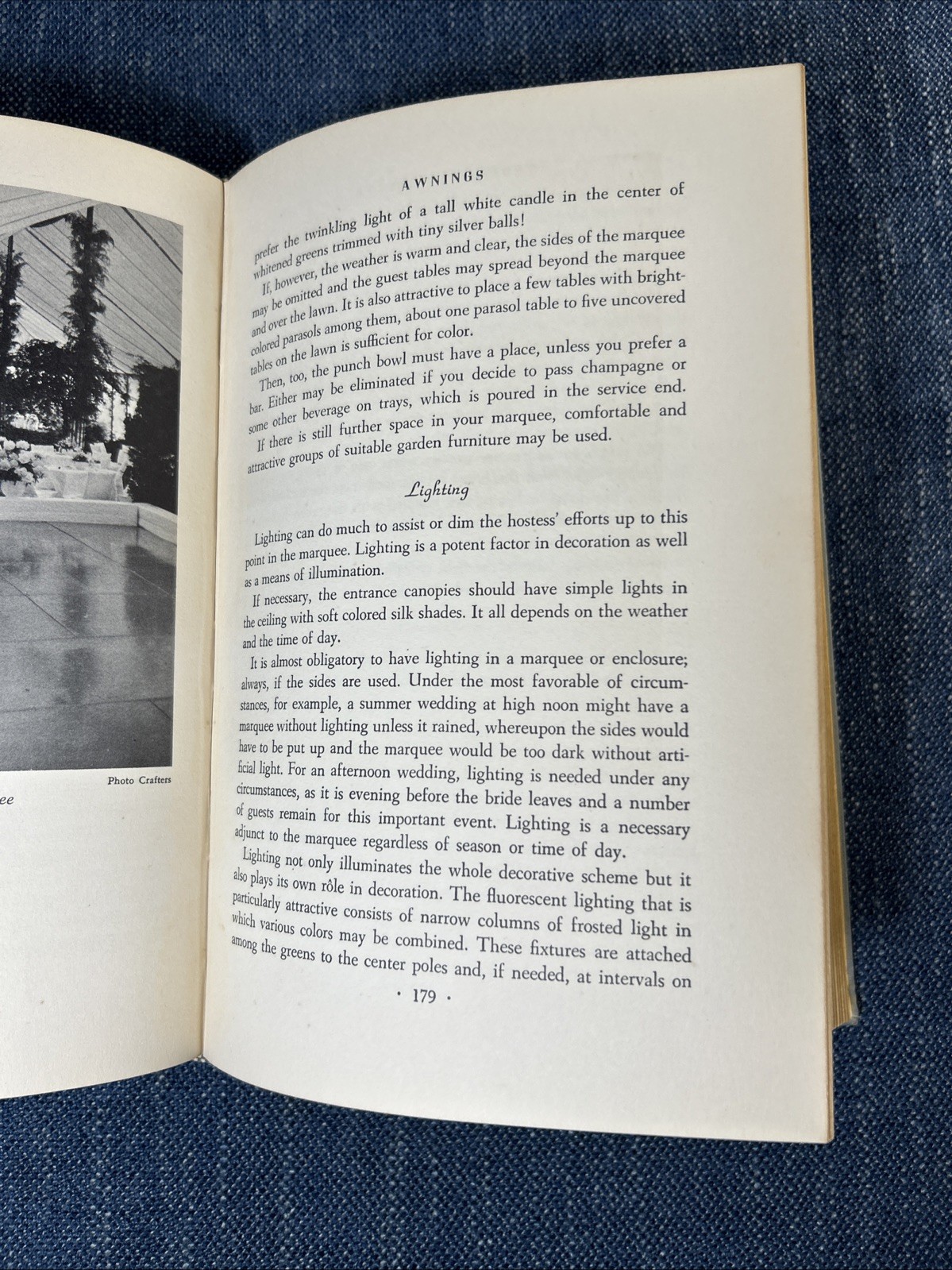 Photo Crafters

ee

AWNINGS

prefer the twinkling light of a tall white candle in the center of whitened greens trimmed with tiny silver balls!

If, however, the weather is warm and clear, the sides of the marquee may be omitted and the guest tables may spread beyond the marquee and over the lawn. It is also attractive to place a few tables with bright-colored parasols among them, about one parasol table to five uncovered tables on the lawn is sufficient for color.

Then, too, the punch bowl must have a place, unless you prefer a bar. Either may be eliminated if you decide to pass champagne or some other beverage on trays, which is poured in the service end. If there is still further space in your marquee, comfortable and attractive groups of suitable garden furniture may be used.

Lighting

Lighting can do much to assist or dim the hostess' efforts up to this point in the marquee. Lighting is a potent factor in decoration as well as a means of illumination.

If necessary, the entrance canopies should have simple lights in the ceiling with soft colored silk shades. It all depends on the weather and the time of day.

It is almost obligatory to have lighting in a marquee or enclosure; always, if the sides are used. Under the most favorable of circumstances, for example, a summer wedding at high noon might have a marquee without lighting unless it rained, whereupon the sides would have to be put up and the marquee would be too dark without artificial light. For an afternoon wedding, lighting is needed under any circumstances, as it is evening before the bride leaves and a number of guests remain for this important event. Lighting is a necessary adjunct to the marquee regardless of season or time of day.

Lighting not only illuminates the whole decorative scheme but it also plays its own rôle in decoration. The fluorescent lighting that is particularly attractive consists of narrow columns of frosted light in which various colors may be combined. These fixtures are attached among the greens to the center poles and, if needed, at intervals on

· 179 ·